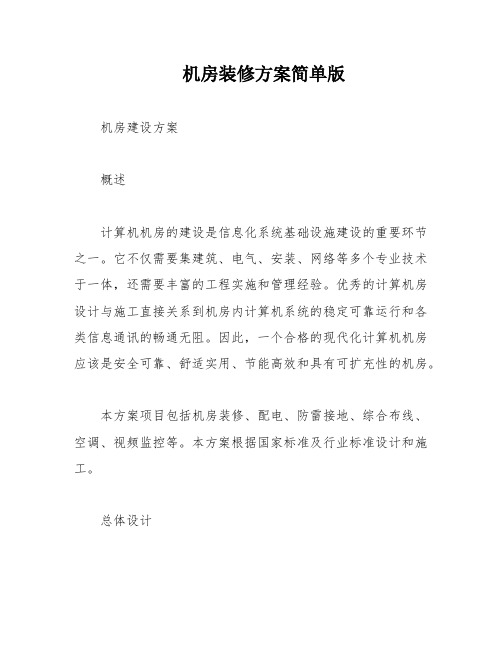 机房装修方案简单版

机房建设方案

概述

计算机机房的建设是信息化系统基础设施建设的重要环节之一。它不仅需要集建筑、电气、安装、网络等多个专业技术于一体，还需要丰富的工程实施和管理经验。优秀的计算机房设计与施工直接关系到机房内计算机系统的稳定可靠运行和各类信息通讯的畅通无阻。因此，一个合格的现代化计算机机房应该是安全可靠、舒适实用、节能高效和具有可扩充性的机房。

本方案项目包括机房装修、配电、防雷接地、综合布线、空调、视频监控等。本方案根据国家标准及行业标准设计和施工。

总体设计